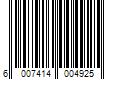 6 007414 004925